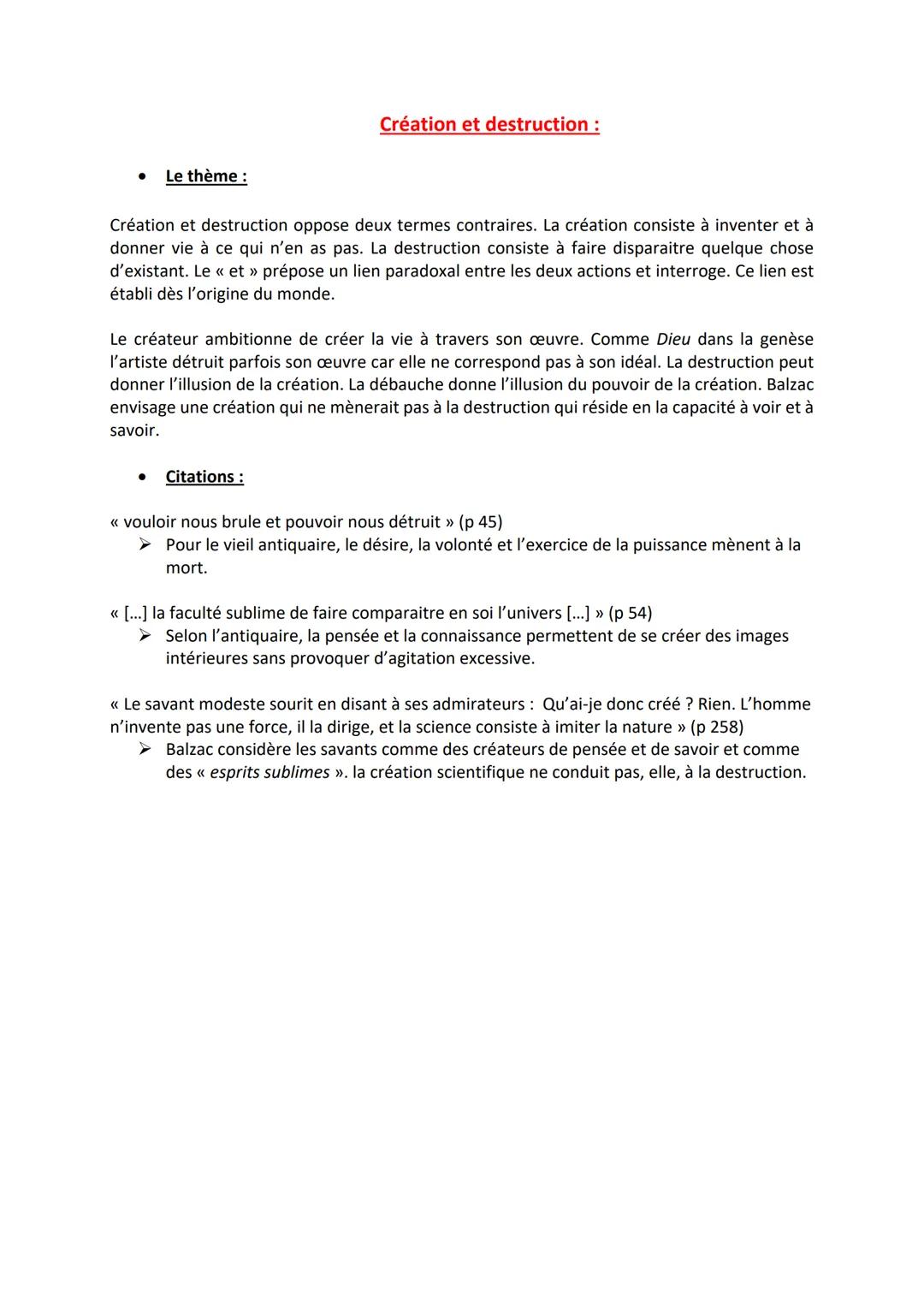 Création et destruction :

• Le thème :

Création et destruction oppose deux termes contraires. La création consiste à inventer et à donner vie à ce qui n'en as pas. La destruction consiste à faire disparaitre quelque chose d'existant. Le « et » prépose un lien paradoxal entre les deux actions et interroge. Ce lien est établi dès l'origine du monde.

Le créateur ambitionne de créer la vie à travers son œuvre. Comme Dieu dans la genèse l'artiste détruit parfois son œuvre car elle ne correspond pas à son idéal. La destruction peut donner l'illusion de la création. La débauche donne l'illusion du pouvoir de la création. Balzac envisage une création qui ne mènerait pas à la destruction qui réside en la capacité à voir et à savoir.

• Citations :

« vouloir nous brule et pouvoir nous détruit » (p 45)
➢ Pour le vieil antiquaire, le désire, la volonté et l'exercice de la puissance mènent à la mort.

« [...] la faculté sublime de faire comparaitre en soi l'univers [...] » (p 54)
➢ Selon l'antiquaire, la pensée et la connaissance permettent de se créer des images intérieures sans provoquer d'agitation excessive.

« Le savant modeste sourit en disant à ses admirateurs : Qu'ai-je donc créé ? Rien. L'homme n'invente pas une force, il la dirige, et la science consiste à imiter la nature » (p 258)
➢ Balzac considère les savants comme des créateurs de pensée et de savoir et comme des « esprits sublimes ». la création scientifique ne conduit pas, elle, à la destruction.